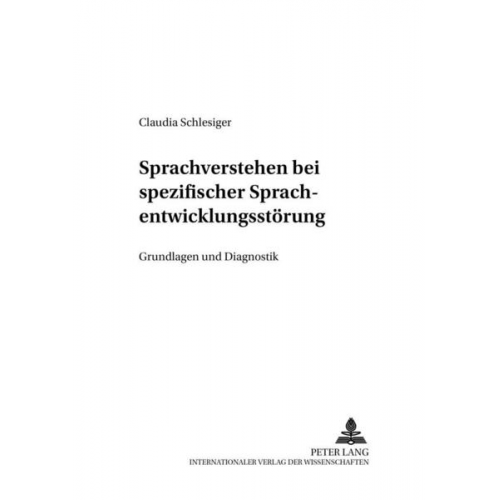 Claudia Schlesiger

Sprachverstehen bei spezifischer Sprachentwicklungsstörung

Grundlagen und Diagnostik

PETER LANG
INTERNATIONALER VERLAG DER WISSENSCHAFTEN